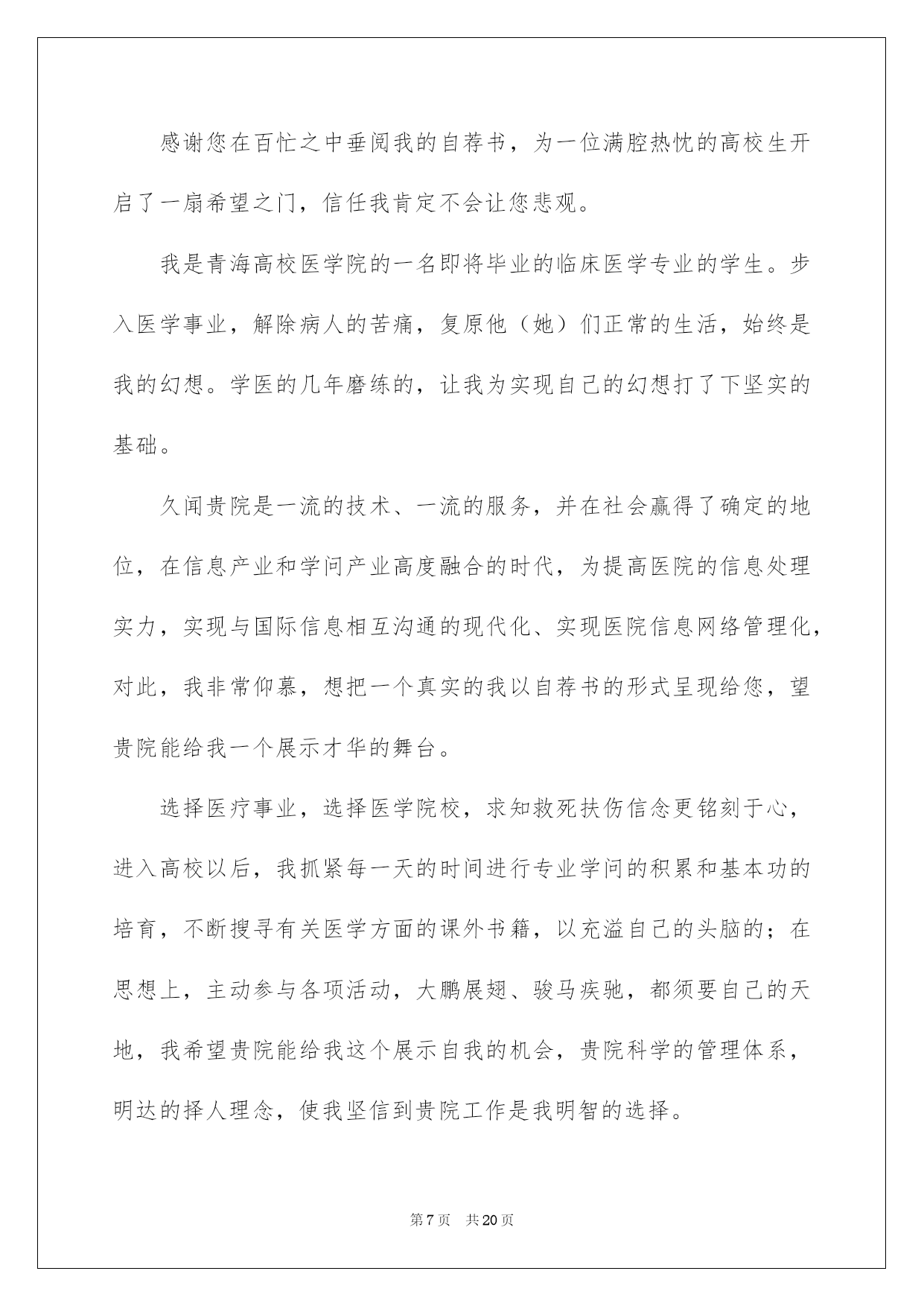 感谢您在百忙之中垂阅我的自荐书，为一位满腔热忱的高校生开启了一扇希望之门，信任我肯定不会让您悲观。

我是青海高校医学院的一名即将毕业的临床医学专业的学生。步入医学事业，解除病人的苦痛，复原他（她）们正常的生活，始终是我的幻想。学医的几年磨练的，让我为实现自己的幻想打了下坚实的基础。

久闻贵院是一流的技术、一流的服务，并在社会赢得了确定的地位，在信息产业和学问产业高度融合的时代，为提高医院的信息处理实力，实现与国际信息相互沟通的现代化、实现医院信息网络管理化，对此，我非常仰慕，想把一个真实的我以自荐书的形式呈现给您，望贵院能给我一个展示才华的舞台。

选择医疗事业，选择医学院校，求知救死扶伤信念更铭刻于心，进入高校以后，我抓紧每一天的时间进行专业学问的积累和基本功的培育，不断搜寻有关医学方面的课外书籍，以充溢自己的头脑的；在思想上，主动参与各项活动，大鹏展翅、骏马疾驰，都须要自己的天地，我希望贵院能给我这个展示自我的机会，贵院科学的管理体系，明达的择人理念，使我坚信到贵院工作是我明智的选择。

第7页 共20页